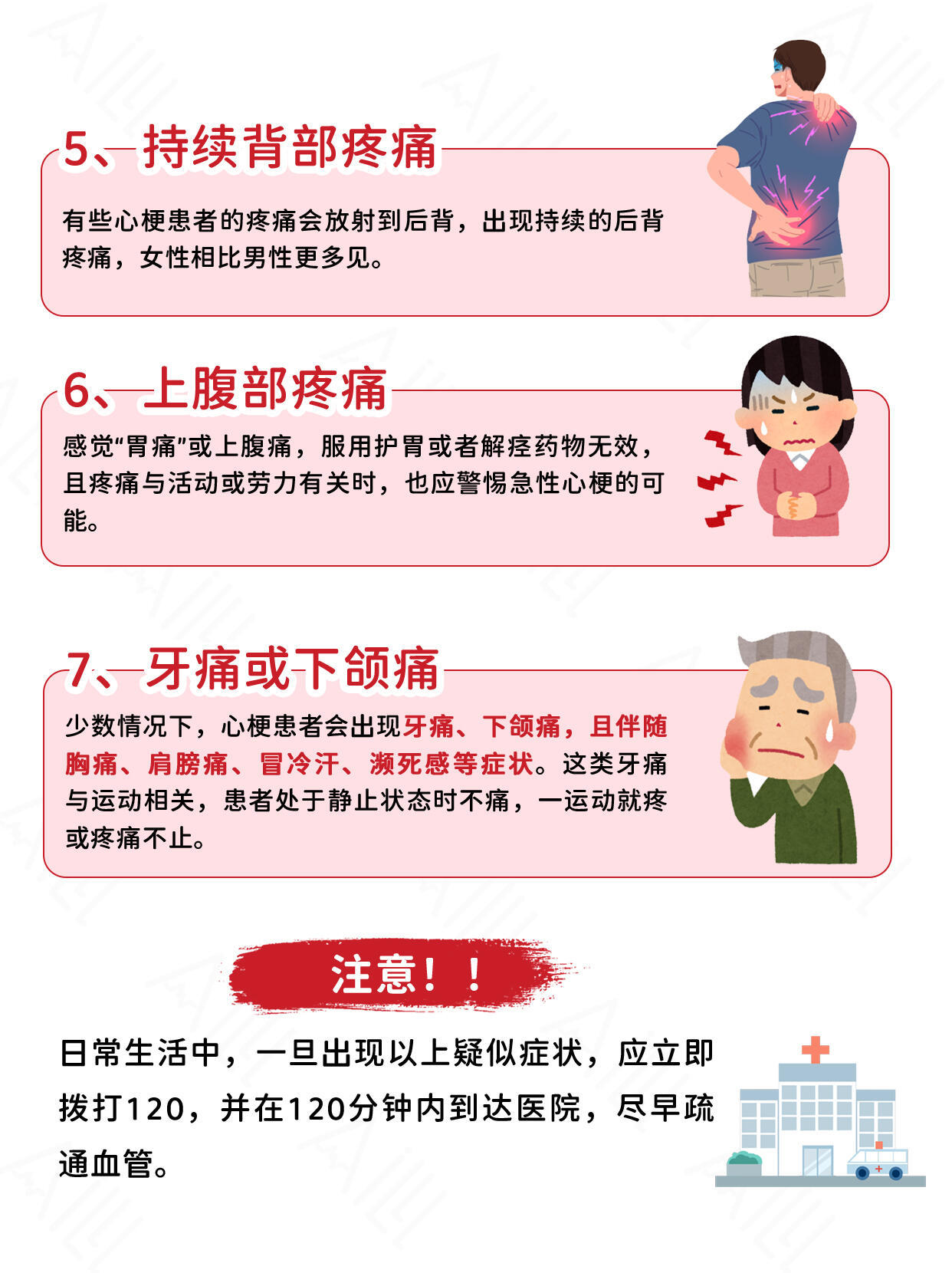 5、持续背部疼痛

有些心梗患者的疼痛会放射到后背，出现持续的后背疼痛，女性相比男性更多见。

6、上腹部疼痛

感觉“胃痛”或上腹痛，服用护胃或者解痉药物无效，且疼痛与活动或劳力有关时，也应警惕急性心梗的可能。

7、牙痛或下颌痛

少数情况下，心梗患者会出现牙痛、下颌痛，且伴随胸痛、肩膀痛、冒冷汗、濒死感等症状。这类牙痛与运动相关，患者处于静止状态时不痛，一运动就疼或疼痛不止。

注意！！

日常生活中，一旦出现以上疑似症状，应立即拨打120，并在120分钟内到达医院，尽早疏通血管。